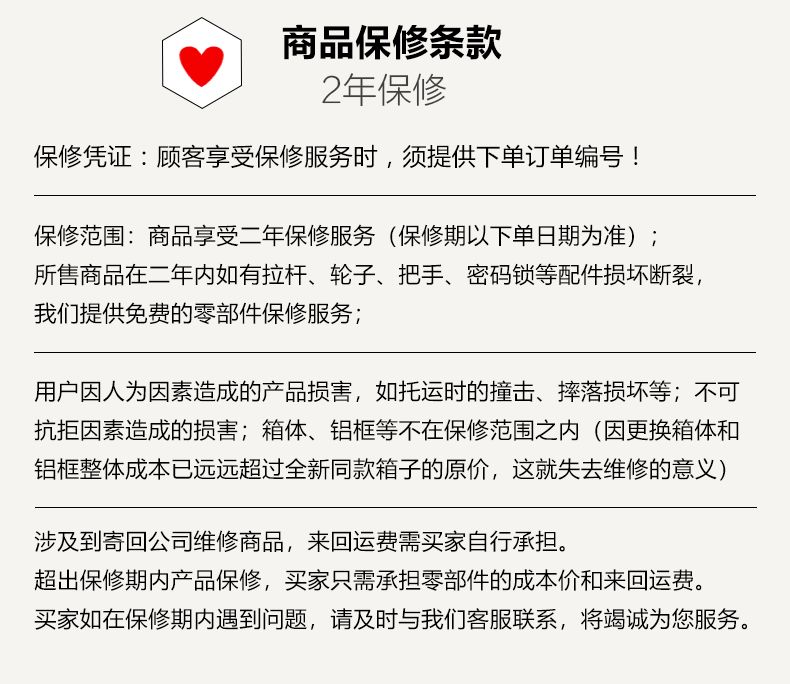 商品保修条款
2年保修

保修凭证：顾客享受保修服务时，须提供下单订单编号！

保修范围：商品享受二年保修服务（保修期以下单日期为准）；
所售商品在二年内如有拉杆、轮子、把手、密码锁等配件损坏断裂，
我们提供免费的零部件保修服务；

用户因人为因素造成的产品损害，如托运时的撞击、摔落损坏等；不可抗拒因素造成的损害；箱体、铝框等不在保修范围之内（因更换箱体和铝框整体成本已远远超过全新同款箱子的原价，这就失去维修的意义）

涉及到寄回公司维修商品，来回运费需买家自行承担。
超出保修期内产品保修，买家只需承担零部件的成本价和来回运费。
买家如在保修期内遇到问题，请及时与我们客服联系，将竭诚为您服务。